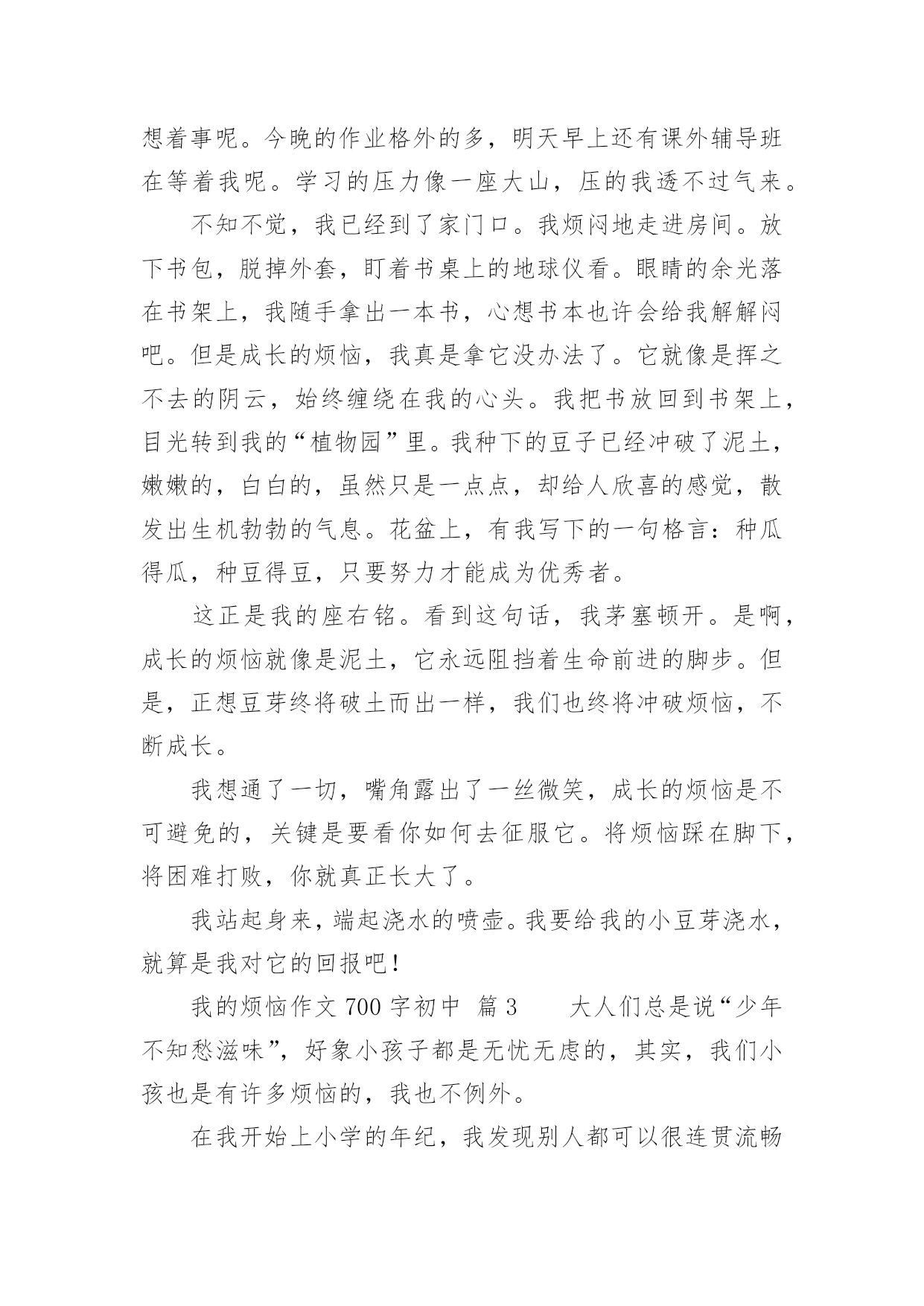 想着事呢。今晚的作业格外的多，明天早上还有课外辅导班在等着我呢。学习的压力像一座大山，压的我透不过气来。

不知不觉，我已经到了家门口。我烦闷地走进房间。放下书包，脱掉外套，盯着书桌上的地球仪看。眼睛的余光落在书架上，我随手拿出一本书，心想书本也许会给我解解闷吧。但是成长的烦恼，我真是拿它没办法了。它就像是挥之不去的阴云，始终缠绕在我的心头。我把书放回到书架上，目光转到我的“植物园”里。我种下的豆子已经冲破了泥土，嫩嫩的，白白的，虽然只是一点点，却给人欣喜的感觉，散发出生机勃勃的气息。花盆上，有我写下的一句格言：种瓜得瓜，种豆得豆，只要努力才能成为优秀者。

这正是我的座右铭。看到这句话，我茅塞顿开。是啊，成长的烦恼就像是泥土，它永远阻挡着生命前进的脚步。但是，正想豆芽终将破土而出一样，我们也终将冲破烦恼，不断成长。

我想通了一切，嘴角露出了一丝微笑，成长的烦恼是不可避免的，关键是要看你如何去征服它。将烦恼踩在脚下，将困难打败，你就真正长大了。

我站起身来，端起浇水的喷壶。我要给我的小豆芽浇水，就算是我对它的回报吧！

我的烦恼作文 700 字初中 篇 3　　大人们总是说“少年不知愁滋味”，好象小孩子都是无忧无虑的，其实，我们小孩也是有许多烦恼的，我也不例外。

在我开始上小学的年纪，我发现别人都可以很连贯流畅